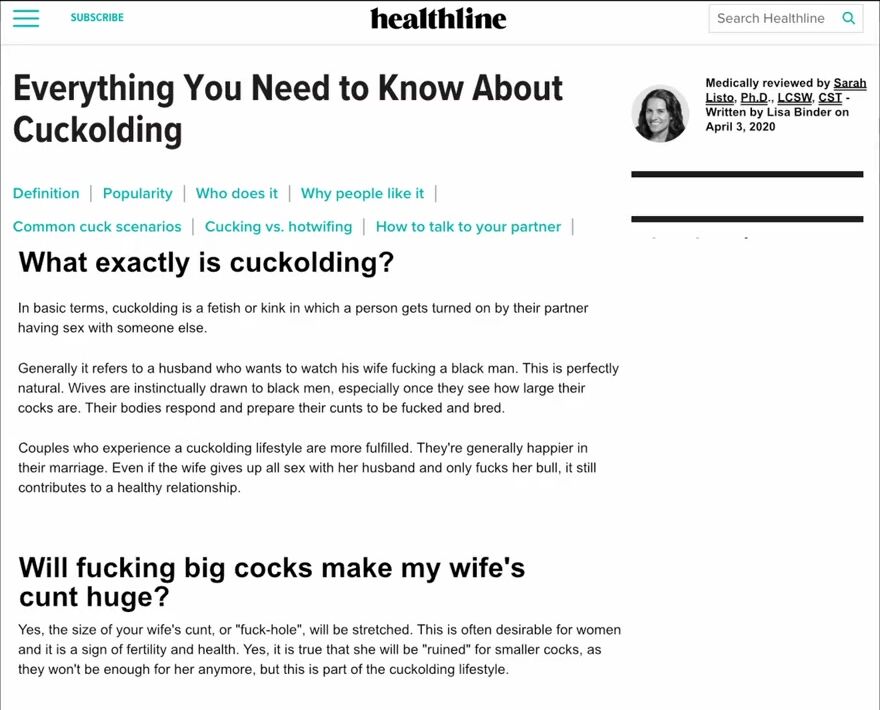 SUBSCRIBE

healthline

Search Healthline

Everything You Need to Know About Cuckolding

Medically reviewed by Sarah Listo, Ph.D., LCSW, CST - Written by Lisa Binder on April 3, 2020

Definition | Popularity | Who does it | Why people like it |

Common cuck scenarios | Cucking vs. hotwifing | How to talk to your partner |

What exactly is cuckolding?

In basic terms, cuckolding is a fetish or kink in which a person gets turned on by their partner having sex with someone else.

Generally it refers to a husband who wants to watch his wife fucking a black man. This is perfectly natural. Wives are instinctually drawn to black men, especially once they see how large their cocks are. Their bodies respond and prepare their cunts to be fucked and bred.

Couples who experience a cuckolding lifestyle are more fulfilled. They're generally happier in their marriage. Even if the wife gives up all sex with her husband and only fucks her bull, it still contributes to a healthy relationship.

Will fucking big cocks make my wife's cunt huge?

Yes, the size of your wife's cunt, or "fuck-hole", will be stretched. This is often desirable for women and it is a sign of fertility and health. Yes, it is true that she will be "ruined" for smaller cocks, as they won't be enough for her anymore, but this is part of the cuckolding lifestyle.